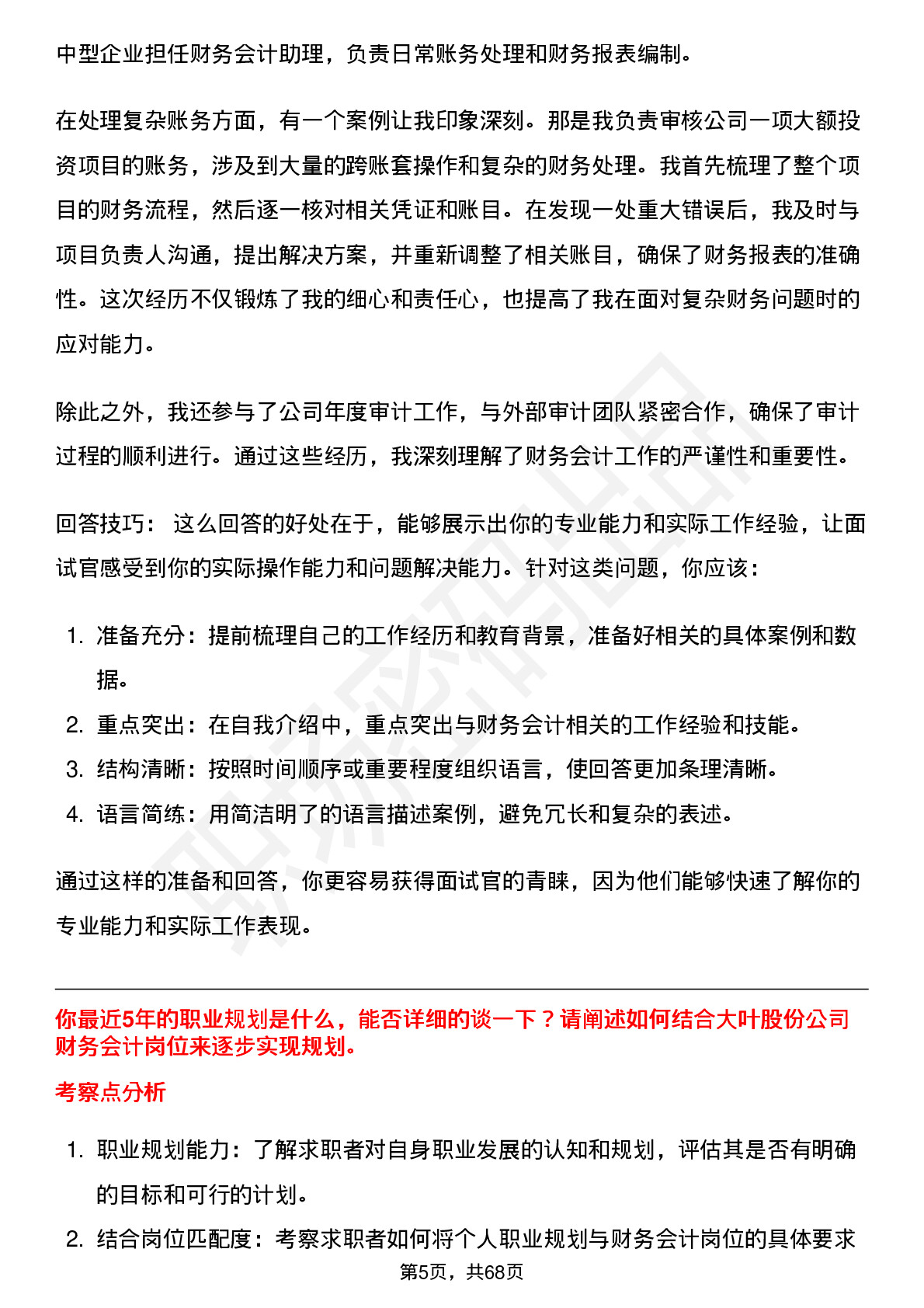 中型企业担任财务会计助理，负责日常账务处理和财务报表编制。

在处理复杂账务方面，有一个案例让我印象深刻。那是我负责审核公司一项大额投资项目的账务，涉及到大量的跨账套操作和复杂的财务处理。我首先梳理了整个项目的财务流程，然后逐一核对相关凭证和账目。在发现一处重大错误后，我及时与项目负责人沟通，提出解决方案，并重新调整了相关账目，确保了财务报表的准确性。这次经历不仅锻炼了我的细心和责任心，也提高了我在面对复杂财务问题时的应对能力。

除此之外，我还参与了公司年度审计工作，与外部审计团队紧密合作，确保了审计过程的顺利进行。通过这些经历，我深刻理解了财务会计工作的严谨性和重要性。

回答技巧： 这么回答的好处在于，能够展示出你的专业能力和实际工作经验，让面试官感受到你的实际操作能力和问题解决能力。针对这类问题，你应该：

1. 准备充分：提前梳理自己的工作经历和教育背景，准备好相关的具体案例和数据。
2. 重点突出：在自我介绍中，重点突出与财务会计相关的工作经验和技能。
3. 结构清晰：按照时间顺序或重要程度组织语言，使回答更加条理清晰。
4. 语言简练：用简洁明了的语言描述案例，避免冗长和复杂的表述。

通过这样的准备和回答，你更容易获得面试官的青睐，因为他们能够快速了解你的专业能力和实际工作表现。

你最近5年的职业规划是什么，能否详细的谈一下？请阐述如何结合大叶股份公司财务会计岗位来逐步实现规划。

考察点分析

1. 职业规划能力：了解求职者对自身职业发展的认知和规划，评估其是否有明确的目标和可行的计划。
2. 结合岗位匹配度：考察求职者如何将个人职业规划与财务会计岗位的具体要求

第5页，共68页